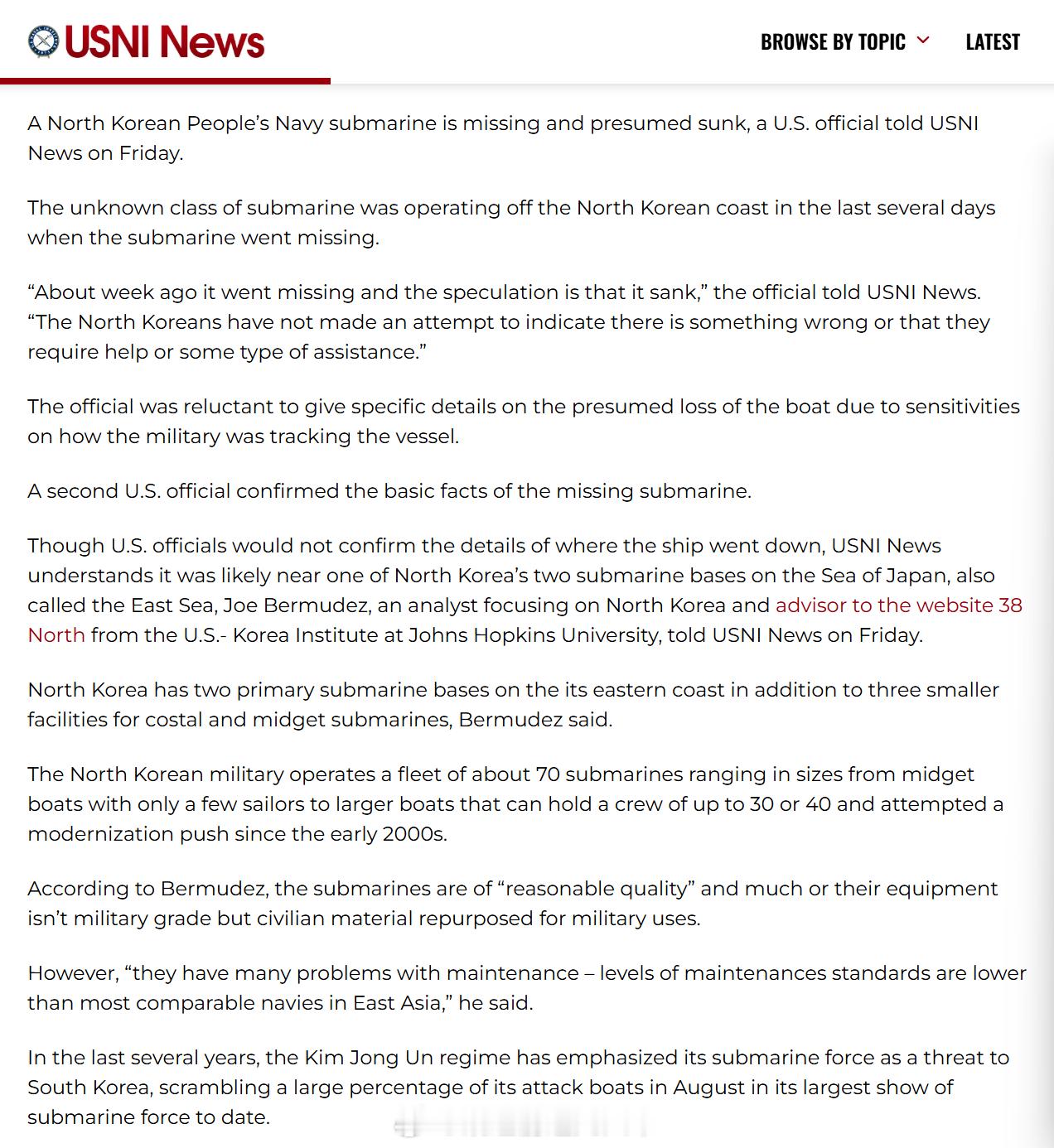 USNI News

BROWSE BY TOPIC

LATEST

A North Korean People's Navy submarine is missing and presumed sunk, a U.S. official told USNI News on Friday.

The unknown class of submarine was operating off the North Korean coast in the last several days when the submarine went missing.

"About week ago it went missing and the speculation is that it sank," the official told USNI News. "The North Koreans have not made an attempt to indicate there is something wrong or that they require help or some type of assistance."

The official was reluctant to give specific details on the presumed loss of the boat due to sensitivities on how the military was tracking the vessel.

A second U.S. official confirmed the basic facts of the missing submarine.

Though U.S. officials would not confirm the details of where the ship went down, USNI News understands it was likely near one of North Korea's two submarine bases on the Sea of Japan, also called the East Sea, Joe Bermudez, an analyst focusing on North Korea and advisor to the website 38 North from the U.S.- Korea Institute at Johns Hopkins University, told USNI News on Friday.

North Korea has two primary submarine bases on the its eastern coast in addition to three smaller facilities for costal and midget submarines, Bermudez said.

The North Korean military operates a fleet of about 70 submarines ranging in sizes from midget boats with only a few sailors to larger boats that can hold a crew of up to 30 or 40 and attempted a modernization push since the early 2000s.

According to Bermudez, the submarines are of "reasonable quality" and much or their equipment isn't military grade but civilian material repurposed for military uses.

However, "they have many problems with maintenance – levels of maintenances standards are lower than most comparable navies in East Asia," he said.

In the last several years, the Kim Jong Un regime has emphasized its submarine force as a threat to South Korea, scrambling a large percentage of its attack boats in August in its largest show of submarine force to date.